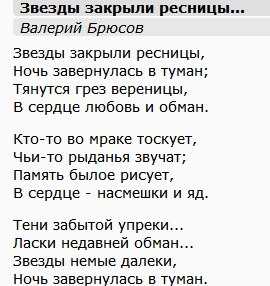 Звезды закрыли ресницы...
Валерий Брюсов

Звезды закрыли ресницы,
Ночь завернулась в туман;
Тянутся грез вереницы,
В сердце любовь и обман.

Кто-то во мраке тоскует,
Чьи-то рыданья звучат;
Память былое рисует,
В сердце - насмешки и яд.

Тени забытой упреки...
Ласки недавней обман...
Звезды немые далеки,
Ночь завернулась в туман.